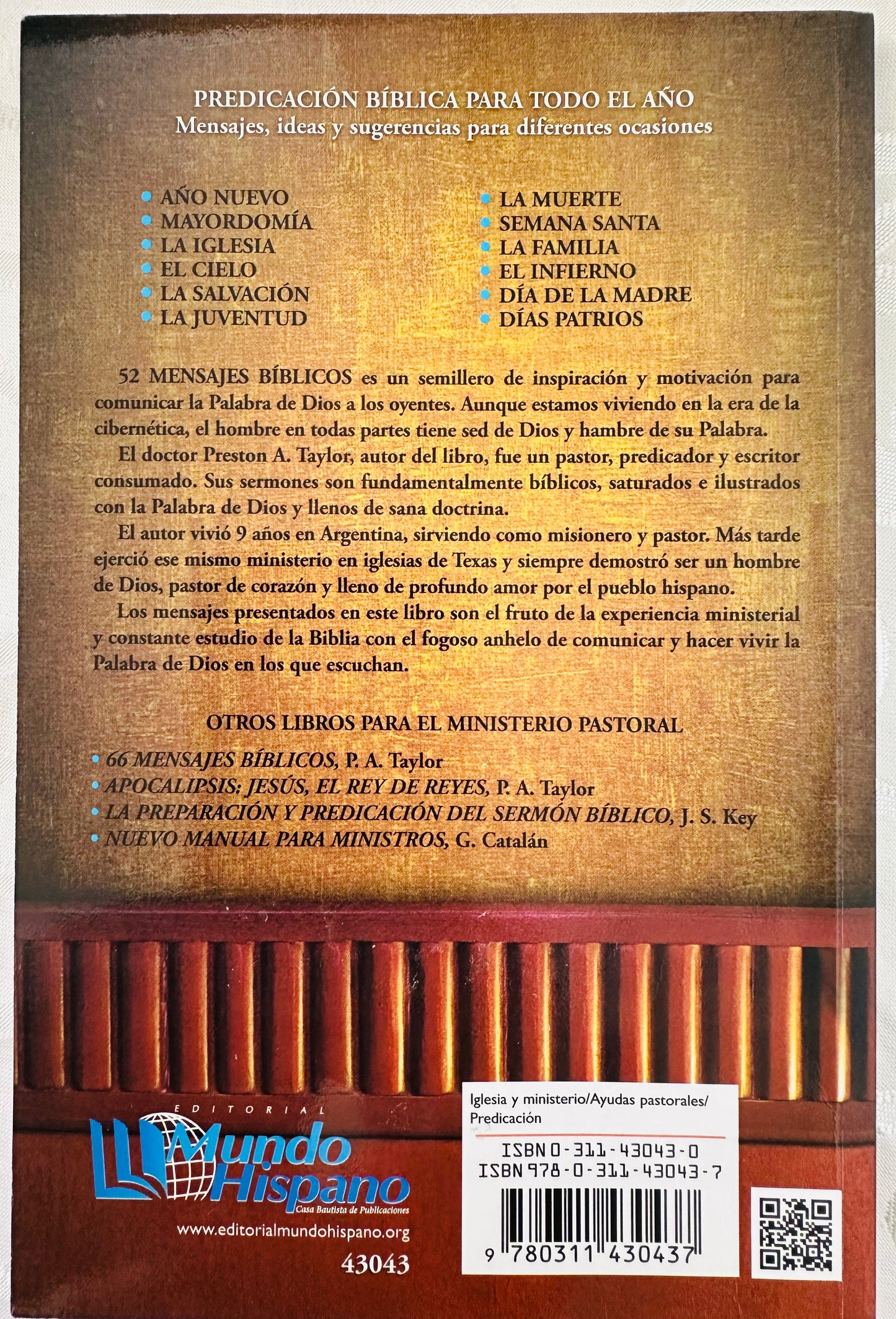 PREDICACIÓN BÍBLICA PARA TODO EL AÑO
Mensajes, ideas y sugerencias para diferentes ocasiones

• AÑO NUEVO
• MAYORDOMÍA
• LA IGLESIA
• EL CIELO
• LA SALVACIÓN
• LA JUVENTUD

• LA MUERTE
• SEMANA SANTA
• LA FAMILIA
• EL INFIERNO
• DÍA DE LA MADRE
• DÍAS PATRIOS

52 MENSAJES BÍBLICOS es un semillero de inspiración y motivación para comunicar la Palabra de Dios a los oyentes. Aunque estamos viviendo en la era de la cibernética, el hombre en todas partes tiene sed de Dios y hambre de su Palabra.

El doctor Preston A. Taylor, autor del libro, fue un pastor, predicador y escritor consumado. Sus sermones son fundamentalmente bíblicos, saturados e ilustrados con la Palabra de Dios y llenos de sana doctrina.

El autor vivió 9 años en Argentina, sirviendo como misionero y pastor. Más tarde ejerció ese mismo ministerio en iglesias de Texas y siempre demostró ser un hombre de Dios, pastor de corazón y lleno de profundo amor por el pueblo hispano.

Los mensajes presentados en este libro son el fruto de la experiencia ministerial y constante estudio de la Biblia con el fogoso anhelo de comunicar y hacer vivir la Palabra de Dios en los que escuchan.

OTROS LIBROS PARA EL MINISTERIO PASTORAL

• 66 MENSAJES BÍBLICOS, P. A. Taylor
• APOCALIPSIS: JESÚS, EL REY DE REYES, P. A. Taylor
• LA PREPARACIÓN Y PREDICACIÓN DEL SERMÓN BÍBLICO, J. S. Key
• NUEVO MANUAL PARA MINISTROS, G. Catalán

EDITORIAL
Mundo Hispano
Casa Bautista de Publicaciones
www.editorialmundohispano.org
43043

Iglesia y ministerio/Ayudas pastorales/ Predicación
ISBN 0-311-43043-0
ISBN 978-0-311-43043-7
9 780311 430437